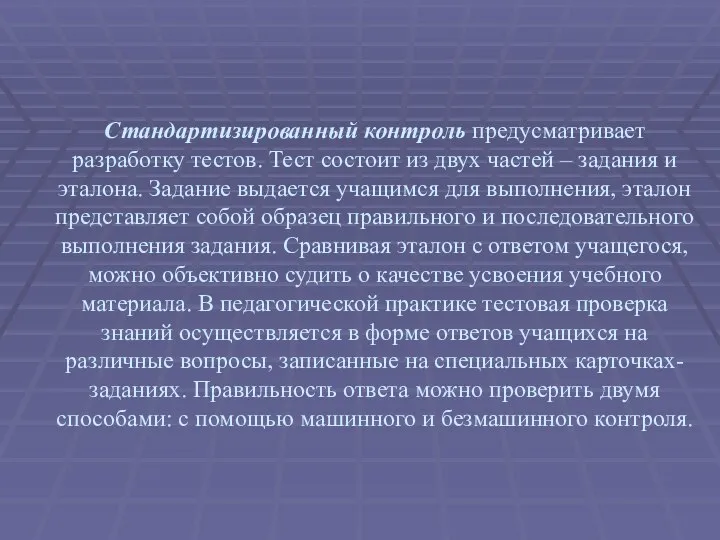 Стандартизированный контроль предусматривает разработку тестов. Тест состоит из двух частей – задания и эталона. Задание выдается учащимся для выполнения, эталон представляет собой образец правильного и последовательного выполнения задания. Сравнивая эталон с ответом учащегося, можно объективно судить о качестве усвоения учебного материала. В педагогической практике тестовая проверка знаний осуществляется в форме ответов учащихся на различные вопросы, записанные на специальных карточках-заданиях. Правильность ответа можно проверить двумя способами: с помощью машинного и безмашинного контроля.